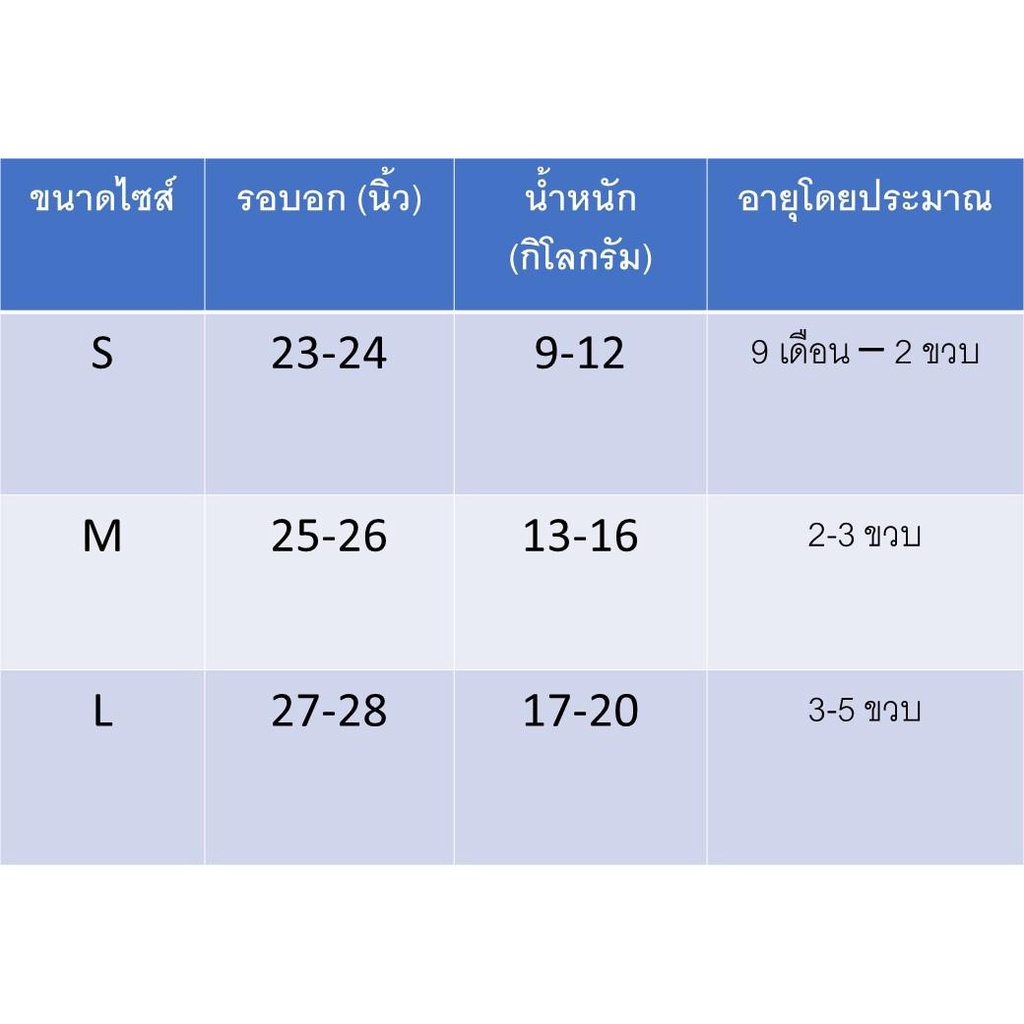 | ขนาดไซส์ | รอบอก (นิ้ว) | น้ำหนัก (กิโลกรัม) | อายุโดยประมาณ |
|---|---|---|---|
| S | 23-24 | 9-12 | 9 เดือน – 2 ขวบ |
| M | 25-26 | 13-16 | 2-3 ขวบ |
| L | 27-28 | 17-20 | 3-5 ขวบ |